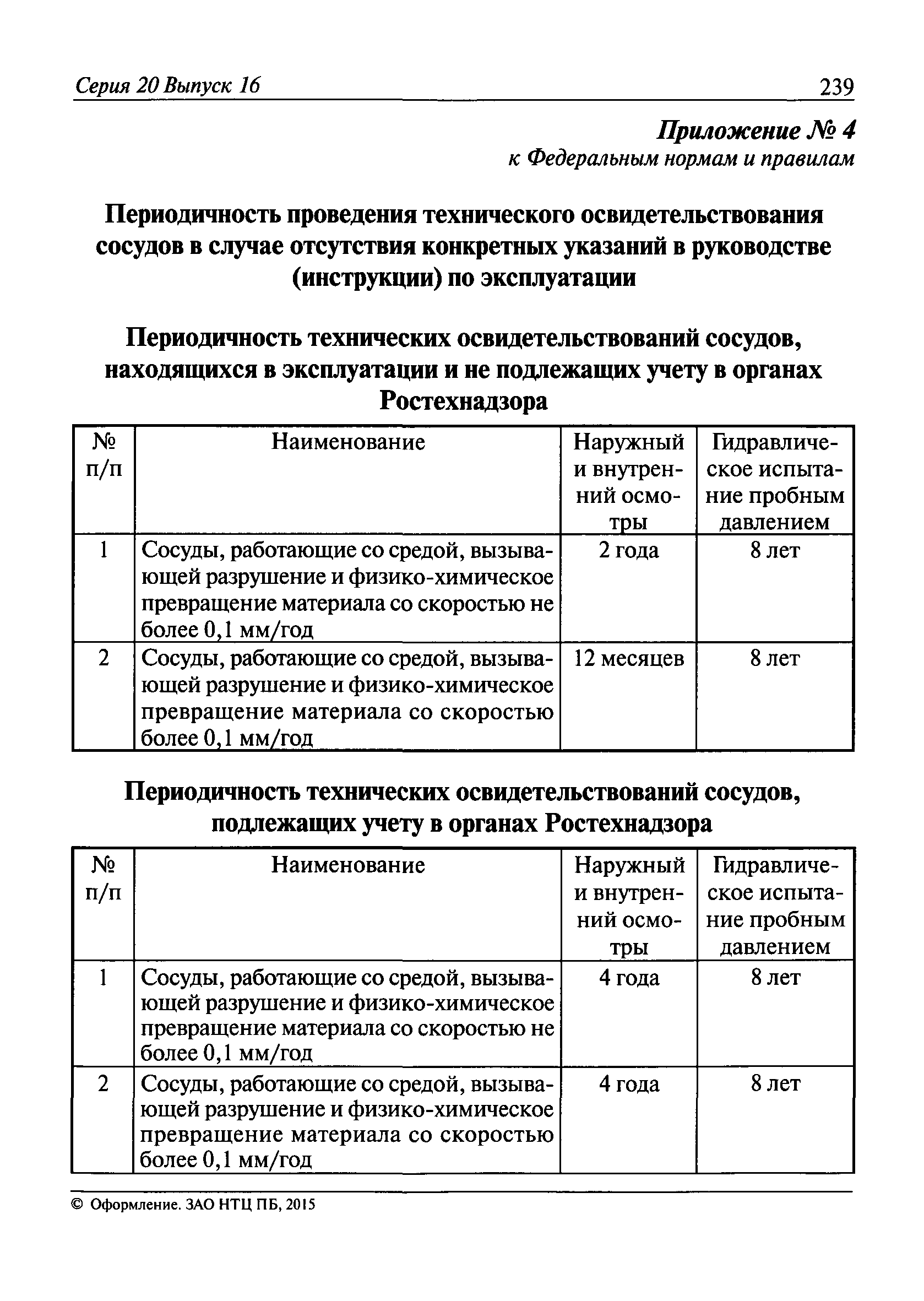 Серия 20 Выпуск 16

239

Приложение № 4
к Федеральным нормам и правилам

Периодичность проведения технического освидетельствования сосудов в случае отсутствия конкретных указаний в руководстве (инструкции) по эксплуатации

Периодичность технических освидетельствований сосудов, находящихся в эксплуатации и не подлежащих учету в органах Ростехнадзора

| № п/п | Наименование | Наружный и внутренний осмотры | Гидравлическое испытание пробным давлением |
|---|---|---|---|
| 1 | Сосуды, работающие со средой, вызывающей разрушение и физико-химическое превращение материала со скоростью не более 0,1 мм/год | 2 года | 8 лет |
| 2 | Сосуды, работающие со средой, вызывающей разрушение и физико-химическое превращение материала со скоростью более 0,1 мм/год | 12 месяцев | 8 лет |

Периодичность технических освидетельствований сосудов, подлежащих учету в органах Ростехнадзора

| № п/п | Наименование | Наружный и внутренний осмотры | Гидравлическое испытание пробным давлением |
|---|---|---|---|
| 1 | Сосуды, работающие со средой, вызывающей разрушение и физико-химическое превращение материала со скоростью не более 0,1 мм/год | 4 года | 8 лет |
| 2 | Сосуды, работающие со средой, вызывающей разрушение и физико-химическое превращение материала со скоростью более 0,1 мм/год | 4 года | 8 лет |

© Оформление. ЗАО НТЦ ПБ, 2015